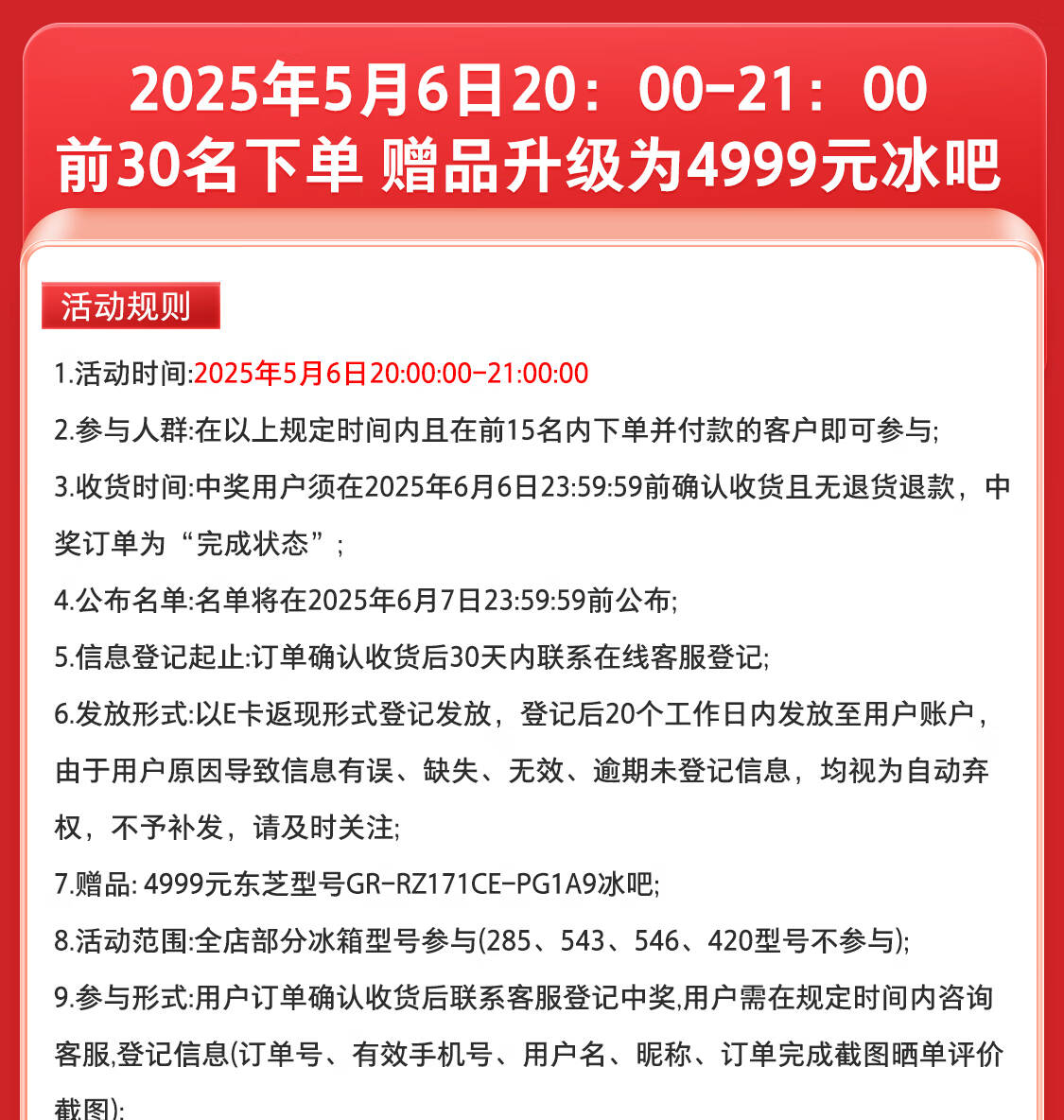 2025年5月6日20：00-21：00
前30名下单 赠品升级为4999元冰吧

活动规则

1.活动时间:2025年5月6日20:00:00-21:00:00

2.参与人群:在以上规定时间内且在前15名内下单并付款的客户即可参与;

3.收货时间:中奖用户须在2025年6月6日23:59:59前确认收货且无退货退款，中奖订单为“完成状态”;

4.公布名单:名单将在2025年6月7日23:59:59前公布;

5.信息登记起止:订单确认收货后30天内联系在线客服登记;

6.发放形式:以E卡返现形式登记发放，登记后20个工作日内发放至用户账户，由于用户原因导致信息有误、缺失、无效、逾期未登记信息，均视为自动弃权，不予补发，请及时关注;

7.赠品: 4999元东芝型号GR-RZ171CE-PG1A9冰吧;

8.活动范围:全店部分冰箱型号参与(285、543、546、420型号不参与);

9.参与形式:用户订单确认收货后联系客服登记中奖,用户需在规定时间内咨询客服,登记信息(订单号、有效手机号、用户名、昵称、订单完成截图晒单评价截图);